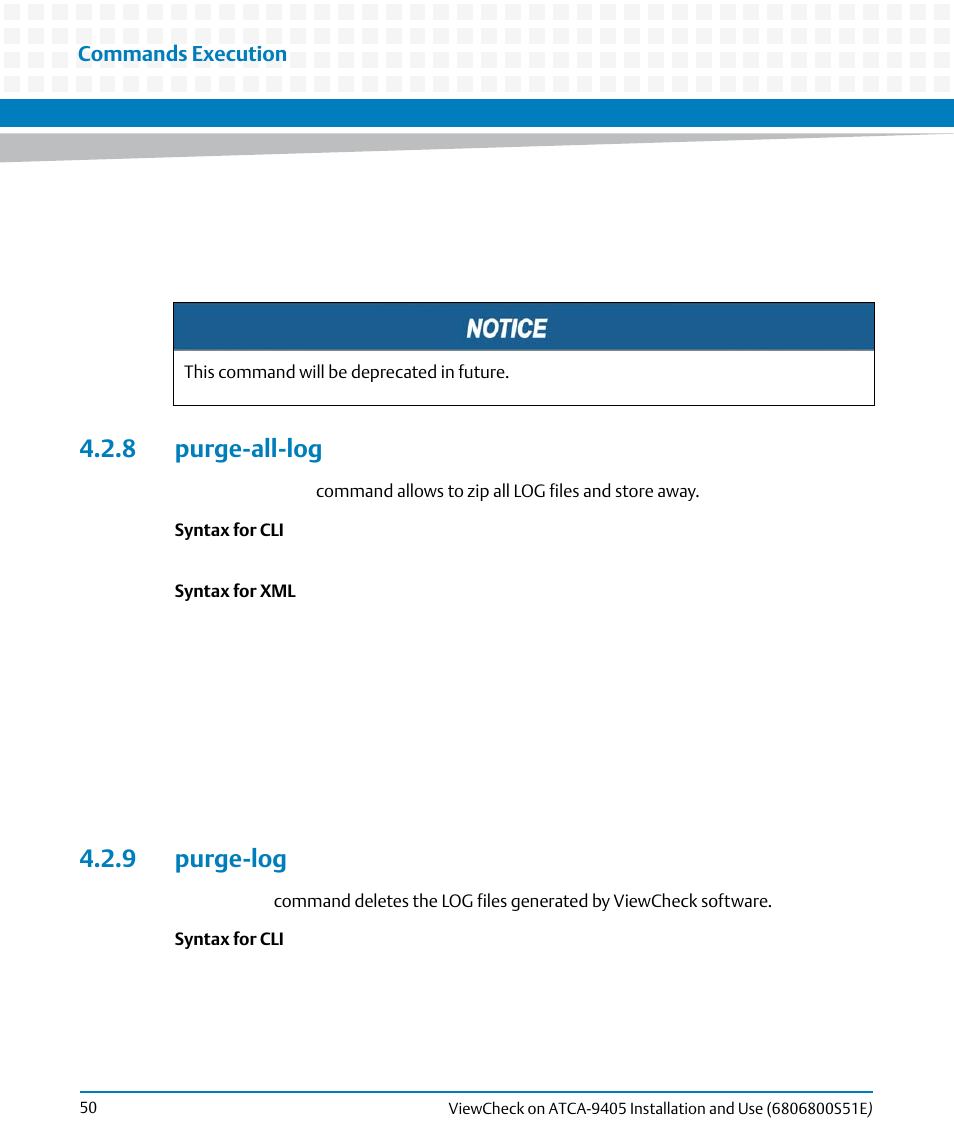 Commands Execution

NOTICE

This command will be deprecated in future.

4.2.8 purge-all-log

command allows to zip all LOG files and store away.

Syntax for CLI

Syntax for XML

4.2.9 purge-log

command deletes the LOG files generated by ViewCheck software.

Syntax for CLI

50

ViewCheck on ATCA-9405 Installation and Use (6806800S51E)